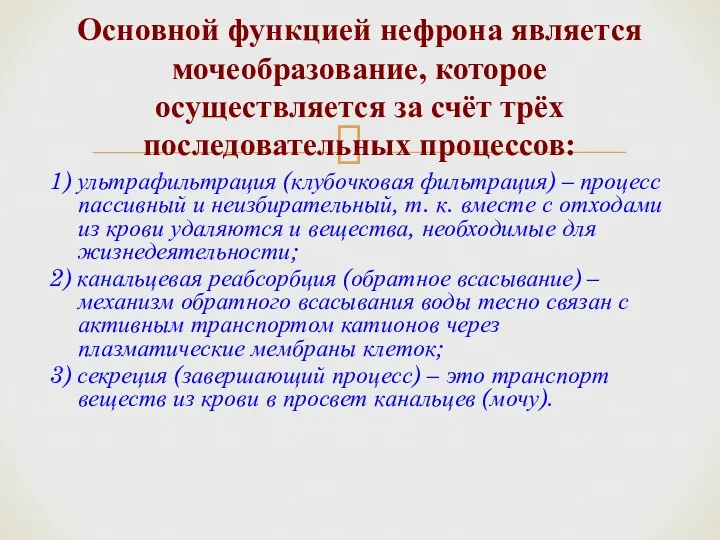 Основной функцией нефрона является мочеобразование, которое осуществляется за счёт трёх последовательных процессов:

1) ультрафильтрация (клубочковая фильтрация) – процесс пассивный и неизбирательный, т. к. вместе с отходами из крови удаляются и вещества, необходимые для жизнедеятельности;
2) канальцевая реабсорбция (обратное всасывание) – механизм обратного всасывания воды тесно связан с активным транспортом катионов через плазматические мембраны клеток;
3) секреция (завершающий процесс) – это транспорт веществ из крови в просвет канальцев (мочу).